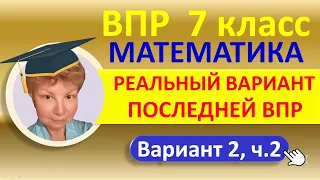 ВПР 7 класс
МАТЕМАТИКА
РЕАЛЬНЫЙ ВАРИАНТ
ПОСЛЕДНЕЙ ВПР
Вариант 2, ч.2